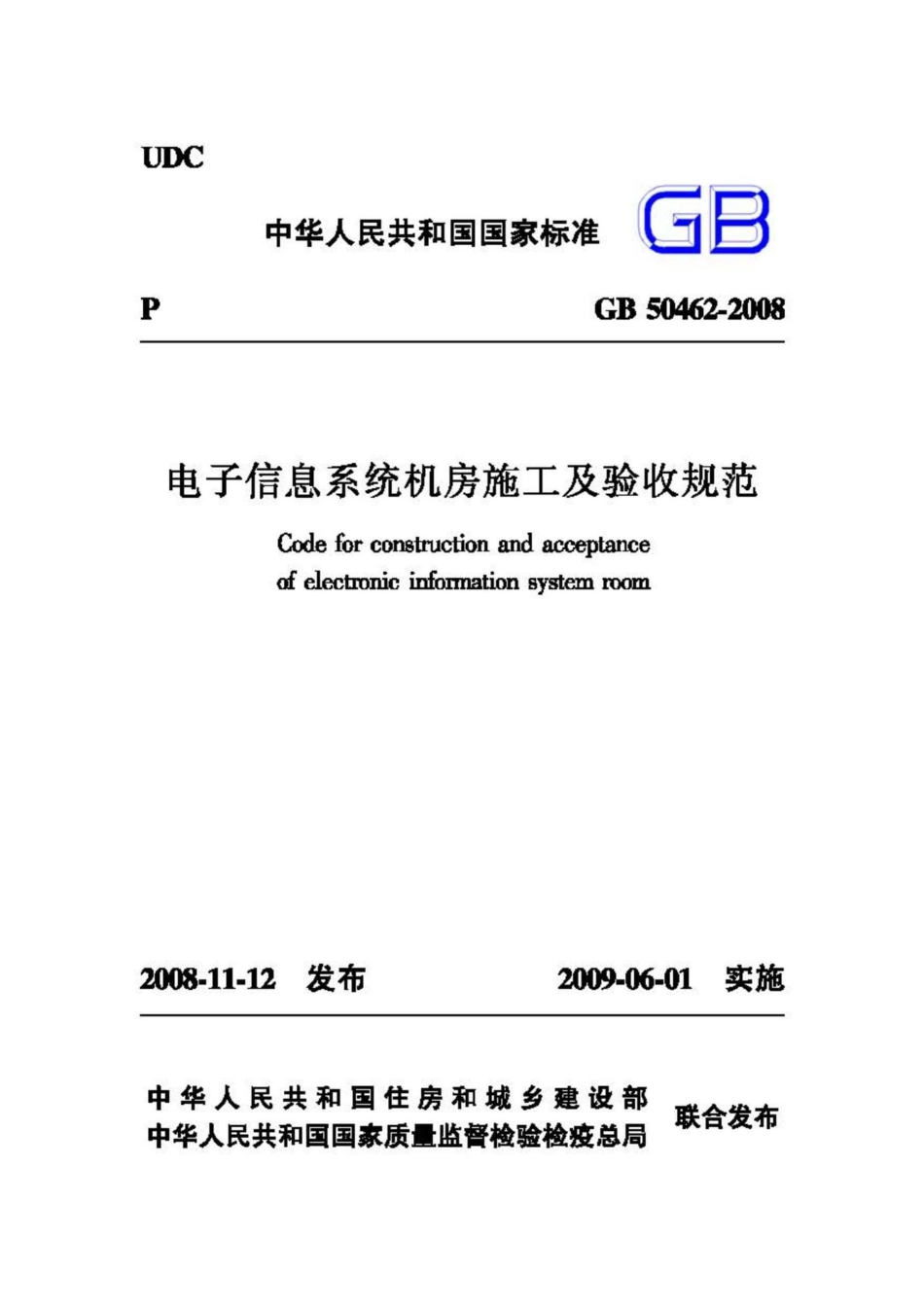 UDC

中华人民共和国国家标准

GB

P

GB 50462-2008

电子信息系统机房施工及验收规范

Code for construction and acceptance of electronic information system room

2008-11-12 发布

2009-06-01 实施

中华人民共和国住房和城乡建设部
中华人民共和国国家质量监督检验检疫总局
联合发布